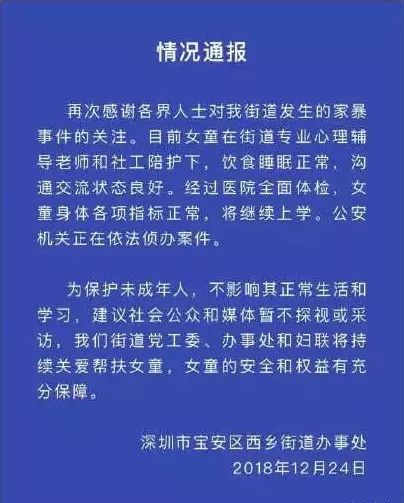 情况通报

再次感谢各界人士对我街道发生的家暴事件的关注。目前女童在街道专业心理辅导老师和社工陪护下，饮食睡眠正常，沟通交流状态良好。经过医院全面体检，女童身体各项指标正常，将继续上学。公安机关正在依法侦办案件。

为保护未成年人，不影响其正常生活和学习，建议社会公众和媒体暂不探视或采访，我们街道党工委、办事处和妇联将持续关爱帮扶女童，女童的安全和权益有充分保障。

深圳市宝安区西乡街道办事处
2018年12月24日